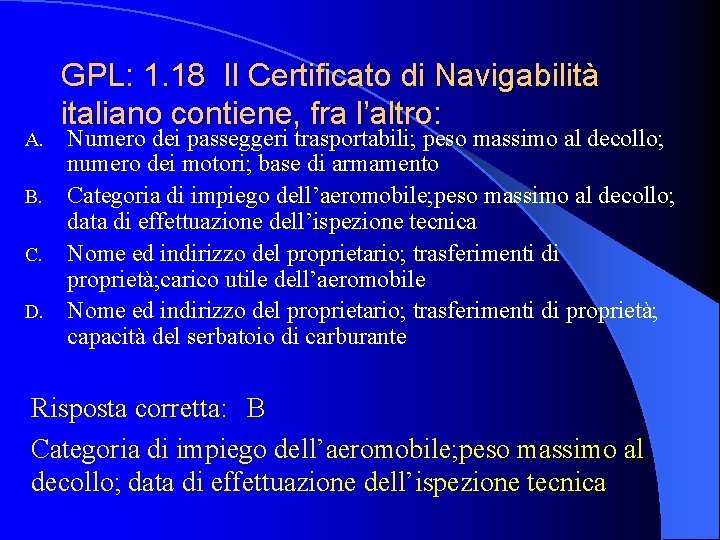 GPL: 1.18 Il Certificato di Navigabilità italiano contiene, fra l’altro:

A. Numero dei passeggeri trasportabili; peso massimo al decollo; numero dei motori; base di armamento

B. Categoria di impiego dell’aeromobile;peso massimo al decollo; data di effettuazione dell’ispezione tecnica

C. Nome ed indirizzo del proprietario; trasferimenti di proprietà;carico utile dell’aeromobile

D. Nome ed indirizzo del proprietario; trasferimenti di proprietà; capacità del serbatoio di carburante

Risposta corretta: B

Categoria di impiego dell’aeromobile;peso massimo al decollo; data di effettuazione dell’ispezione tecnica